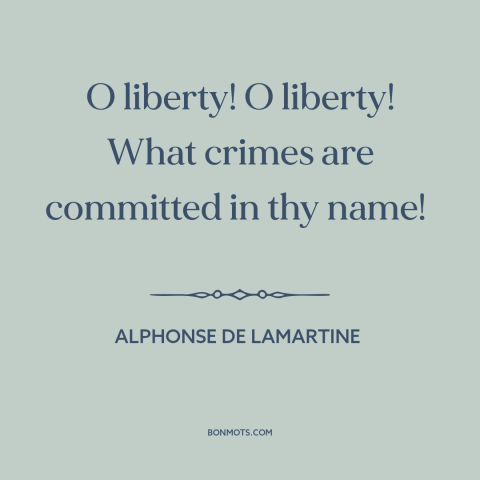 O liberty! O liberty! What crimes are committed in thy name!

ALPHONSE DE LAMARTINE

BONMOTS.COM